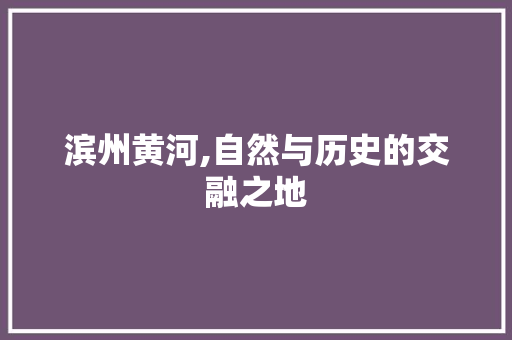 滨州黄河,自然与历史的交融之地